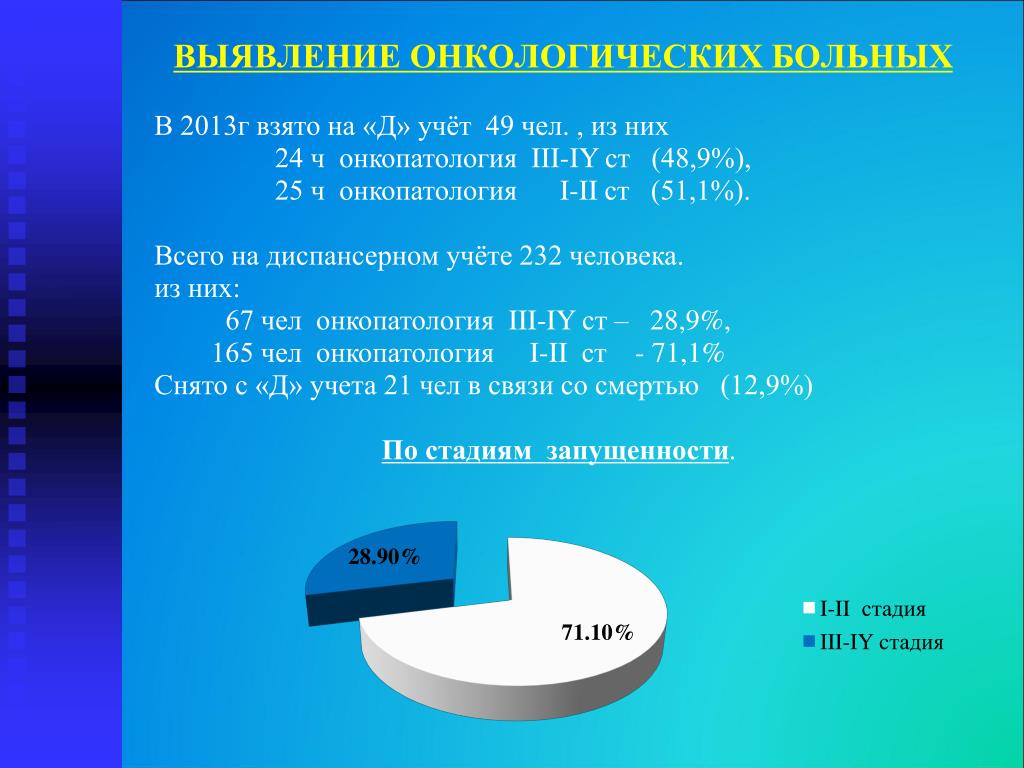 ВЫЯВЛЕНИЕ ОНКОЛОГИЧЕСКИХ БОЛЬНЫХ

В 2013г взято на «Д» учёт 49 чел. , из них
24 ч онкопатология III-IY ст (48,9%),
25 ч онкопатология I-II ст (51,1%).

Всего на диспансерном учёте 232 человека.
из них:
67 чел онкопатология III-IY ст – 28,9%,
165 чел онкопатология I-II ст - 71,1%
Снято с «Д» учета 21 чел в связи со смертью (12,9%)

По стадиям запущенности.

28.90%
71.10%
I-II стадия
III-IY стадия